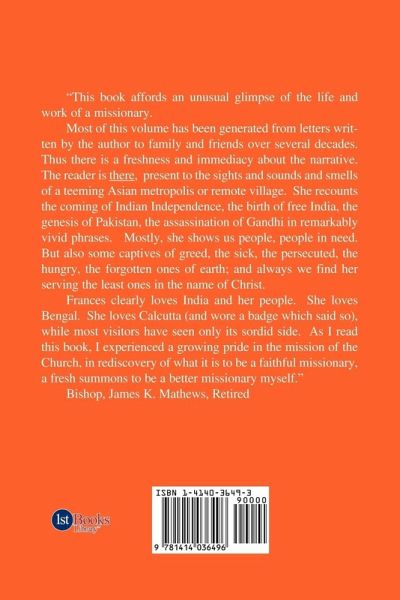 "This book affords an unusual glimpse of the life and work of a missionary.

Most of this volume has been generated from letters written by the author to family and friends over several decades. Thus there is a freshness and immediacy about the narrative. The reader is there, present to the sights and sounds and smells of a teeming Asian metropolis or remote village. She recounts the coming of Indian Independence, the birth of free India, the genesis of Pakistan, the assassination of Gandhi in remarkably vivid phrases. Mostly, she shows us people, people in need. But also some captives of greed, the sick, the persecuted, the hungry, the forgotten ones of earth; and always we find her serving the least ones in the name of Christ.

Frances clearly loves India and her people. She loves Bengal. She loves Calcutta (and wore a badge which said so), while most visitors have seen only its sordid side. As I read this book, I experienced a growing pride in the mission of the Church, in rediscovery of what it is to be a faithful missionary, a fresh summons to be a better missionary myself."

Bishop, James K. Mathews, Retired

1st Books Library

ISBN 1-4140-3649-3

90000

9 781414 036496